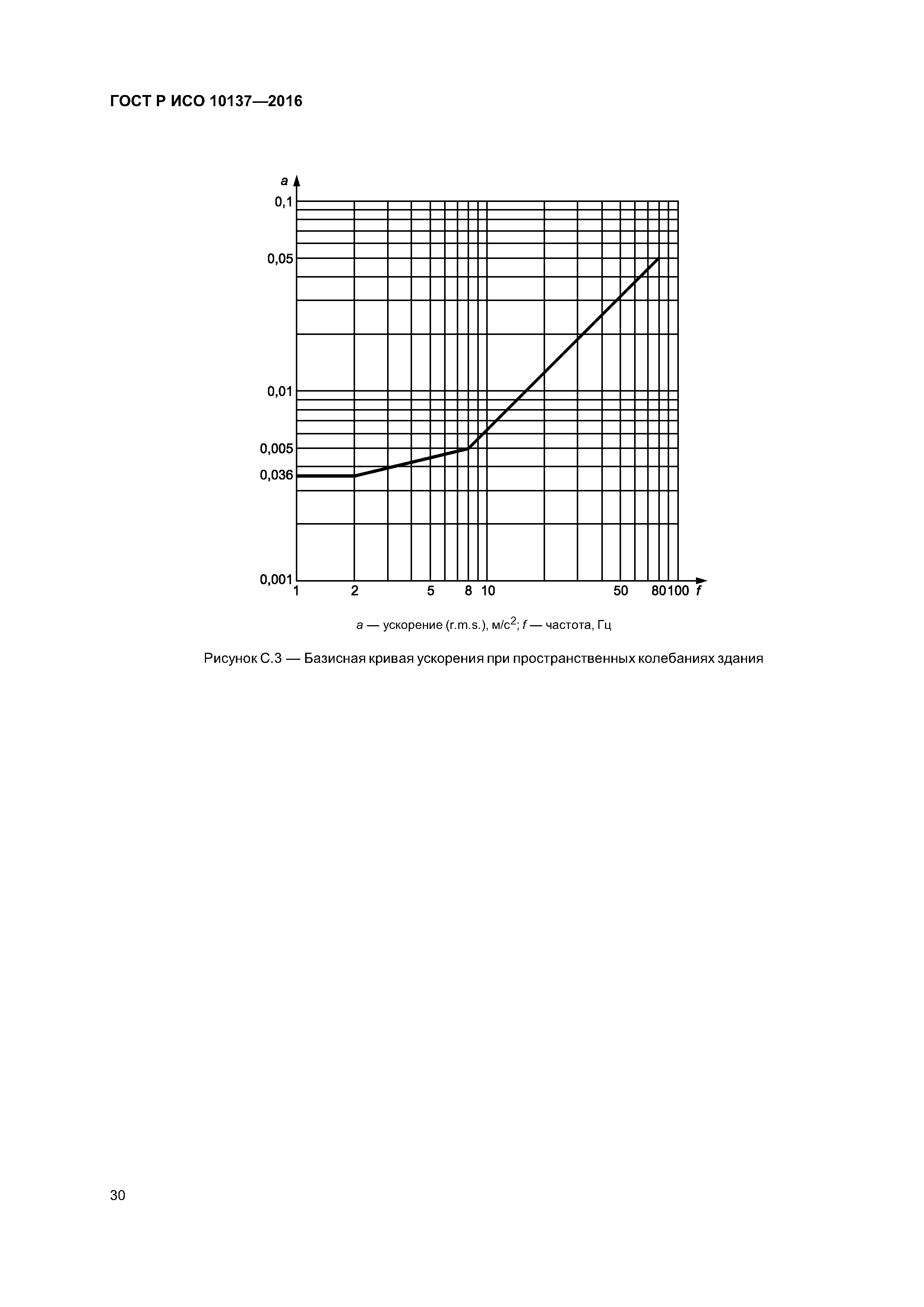 ГОСТ Р ИСО 10137—2016

a
0,1
0,05
0,01
0,005
0,036
0,001
1
2
5
8
10
50
80
100
f

a — ускорение (r.m.s.), м/с$^2$; f — частота, Гц

Рисунок С.3 — Базисная кривая ускорения при пространственных колебаниях здания

30